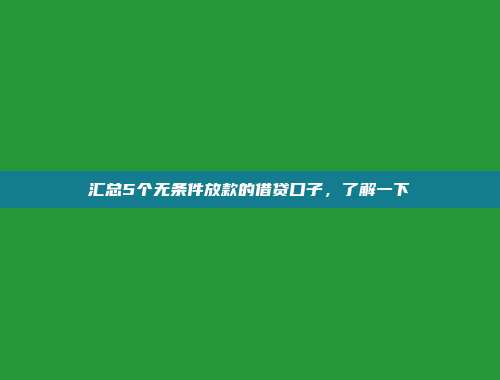 汇总5个无条件放款的借贷口子，了解一下